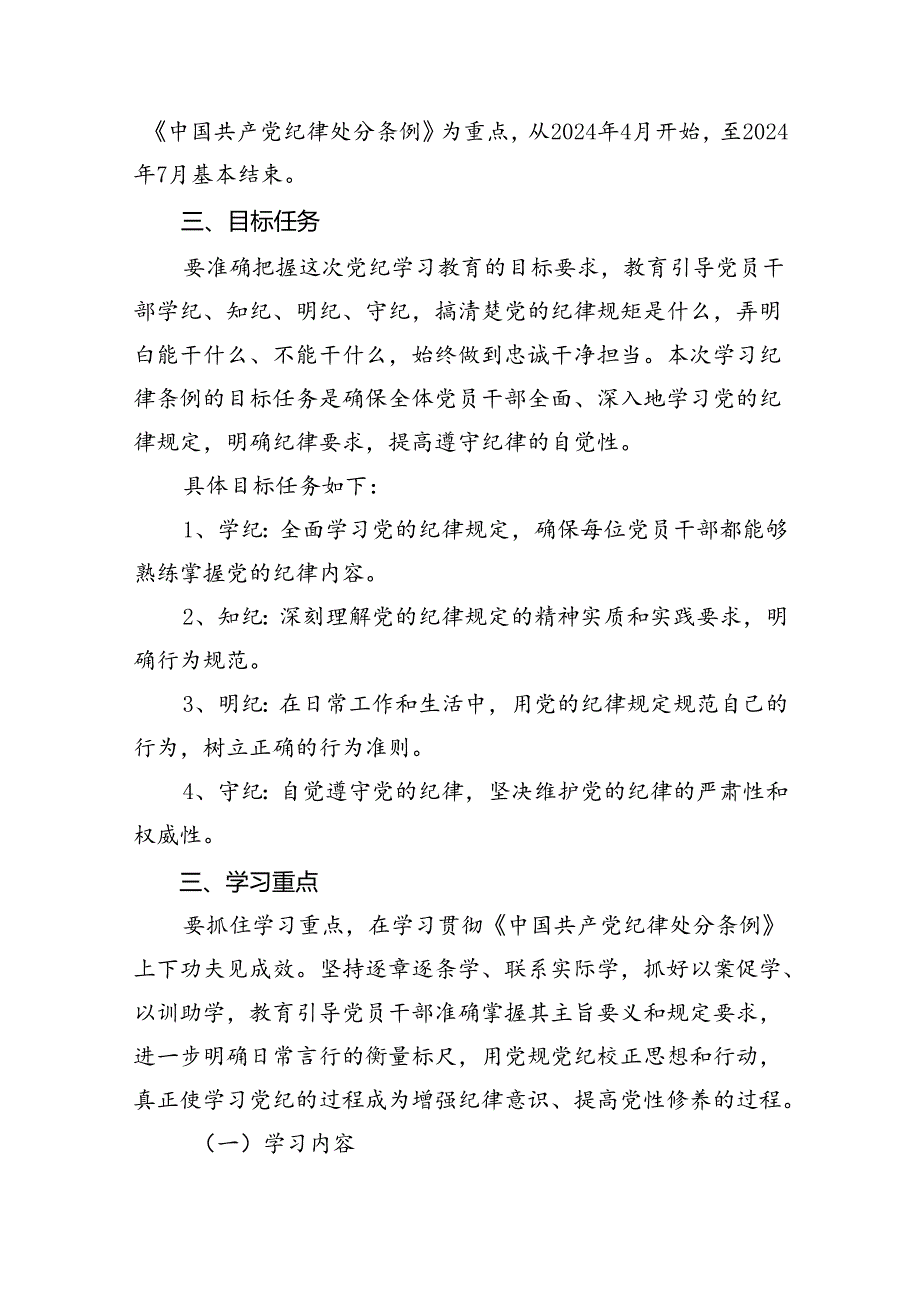 《中国共产党纪律处分条例》为重点，从2024年4月开始，至2024年7月基本结束。

三、目标任务

要准确把握这次党纪学习教育的目标要求，教育引导党员干部学纪、知纪、明纪、守纪，搞清楚党的纪律规矩是什么，弄明白能干什么、不能干什么，始终做到忠诚干净担当。本次学习纪律条例的目标任务是确保全体党员干部全面、深入地学习党的纪律规定，明确纪律要求，提高遵守纪律的自觉性。

具体目标任务如下：

1、学纪：全面学习党的纪律规定，确保每位党员干部都能够熟练掌握党的纪律内容。

2、知纪：深刻理解党的纪律规定的精神实质和实践要求，明确行为规范。

3、明纪：在日常工作和生活中，用党的纪律规定规范自己的行为，树立正确的行为准则。

4、守纪：自觉遵守党的纪律，坚决维护党的纪律的严肃性和权威性。

三、学习重点

要抓住学习重点，在学习贯彻《中国共产党纪律处分条例》上下功夫见成效。坚持逐章逐条学、联系实际学，抓好以案促学、以训助学，教育引导党员干部准确掌握其主旨要义和规定要求，进一步明确日常言行的衡量标尺，用党规党纪校正思想和行动，真正使学习党纪的过程成为增强纪律意识、提高党性修养的过程。

（一）学习内容